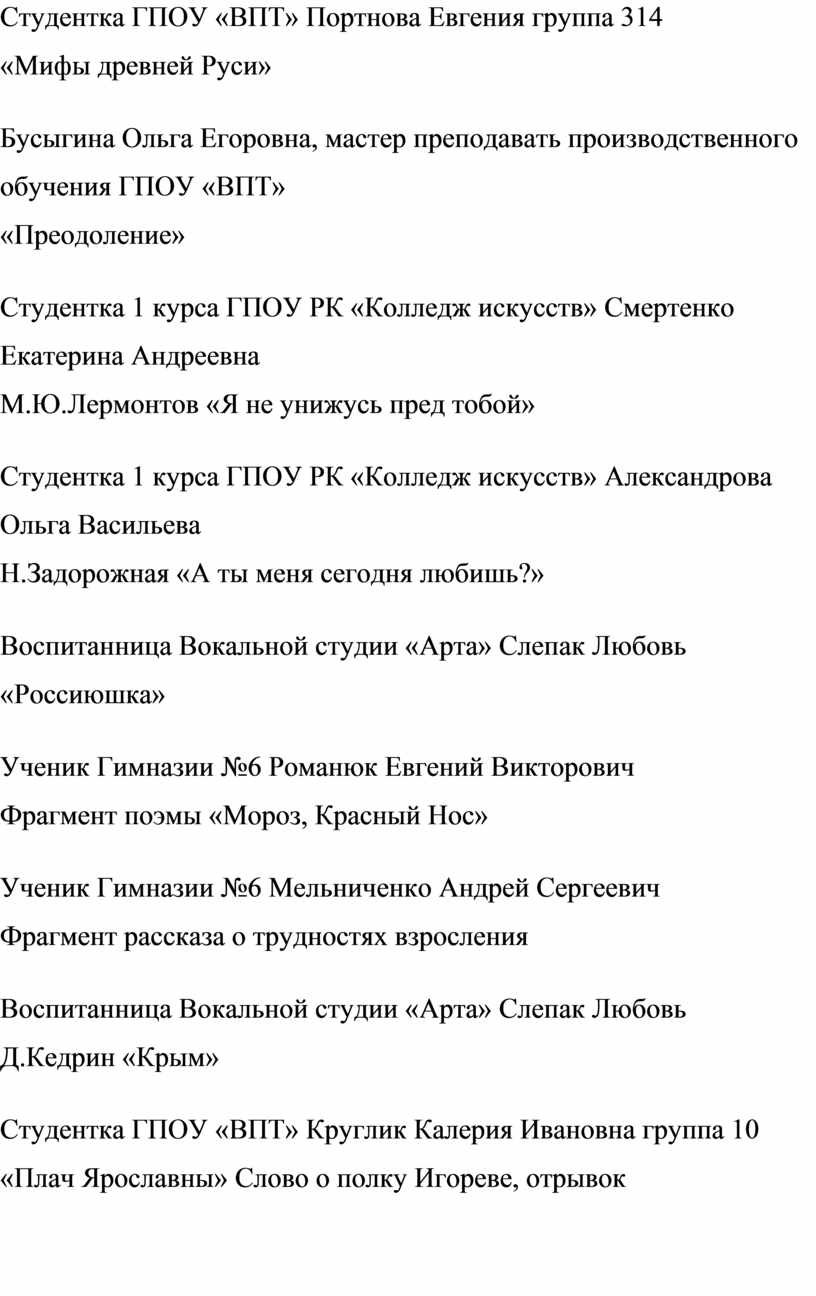 Студентка ГПОУ «ВПТ» Портнова Евгения группа 314
«Мифы древней Руси»

Бусыгина Ольга Егоровна, мастер преподавать производственного обучения ГПОУ «ВПТ»
«Преодоление»

Студентка 1 курса ГПОУ РК «Колледж искусств» Смертенко Екатерина Андреевна
М.Ю.Лермонтов «Я не унижусь пред тобой»

Студентка 1 курса ГПОУ РК «Колледж искусств» Александрова Ольга Васильева
Н.Задорожная «А ты меня сегодня любишь?»

Воспитанница Вокальной студии «Арта» Слепак Любовь
«Россиюшка»

Ученик Гимназии №6 Романюк Евгений Викторович
Фрагмент поэмы «Мороз, Красный Нос»

Ученик Гимназии №6 Мельниченко Андрей Сергеевич
Фрагмент рассказа о трудностях взросления

Воспитанница Вокальной студии «Арта» Слепак Любовь
Д.Кедрин «Крым»

Студентка ГПОУ «ВПТ» Круглик Калерия Ивановна группа 10
«Плач Ярославны» Слово о полку Игореве, отрывок